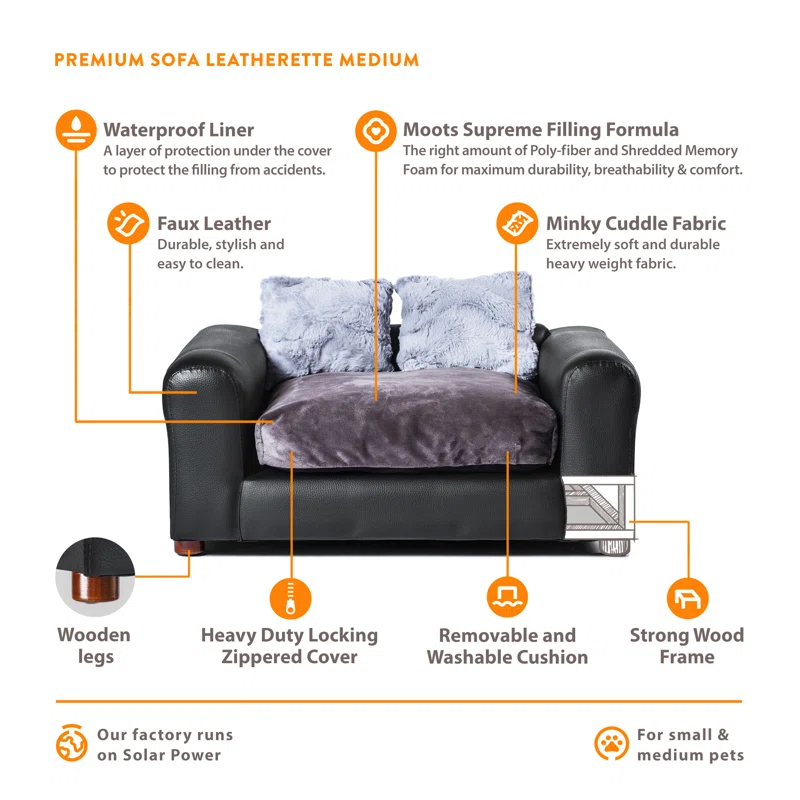 PREMIUM SOFA LEATHERETTE MEDIUM

Waterproof Liner
A layer of protection under the cover to protect the filling from accidents.

Moots Supreme Filling Formula
The right amount of Poly-fiber and Shredded Memory Foam for maximum durability, breathability & comfort.

Faux Leather
Durable, stylish and easy to clean.

Minky Cuddle Fabric
Extremely soft and durable heavy weight fabric.

Wooden legs

Heavy Duty Locking Zippered Cover

Removable and Washable Cushion

Strong Wood Frame

Our factory runs on Solar Power

For small & medium pets